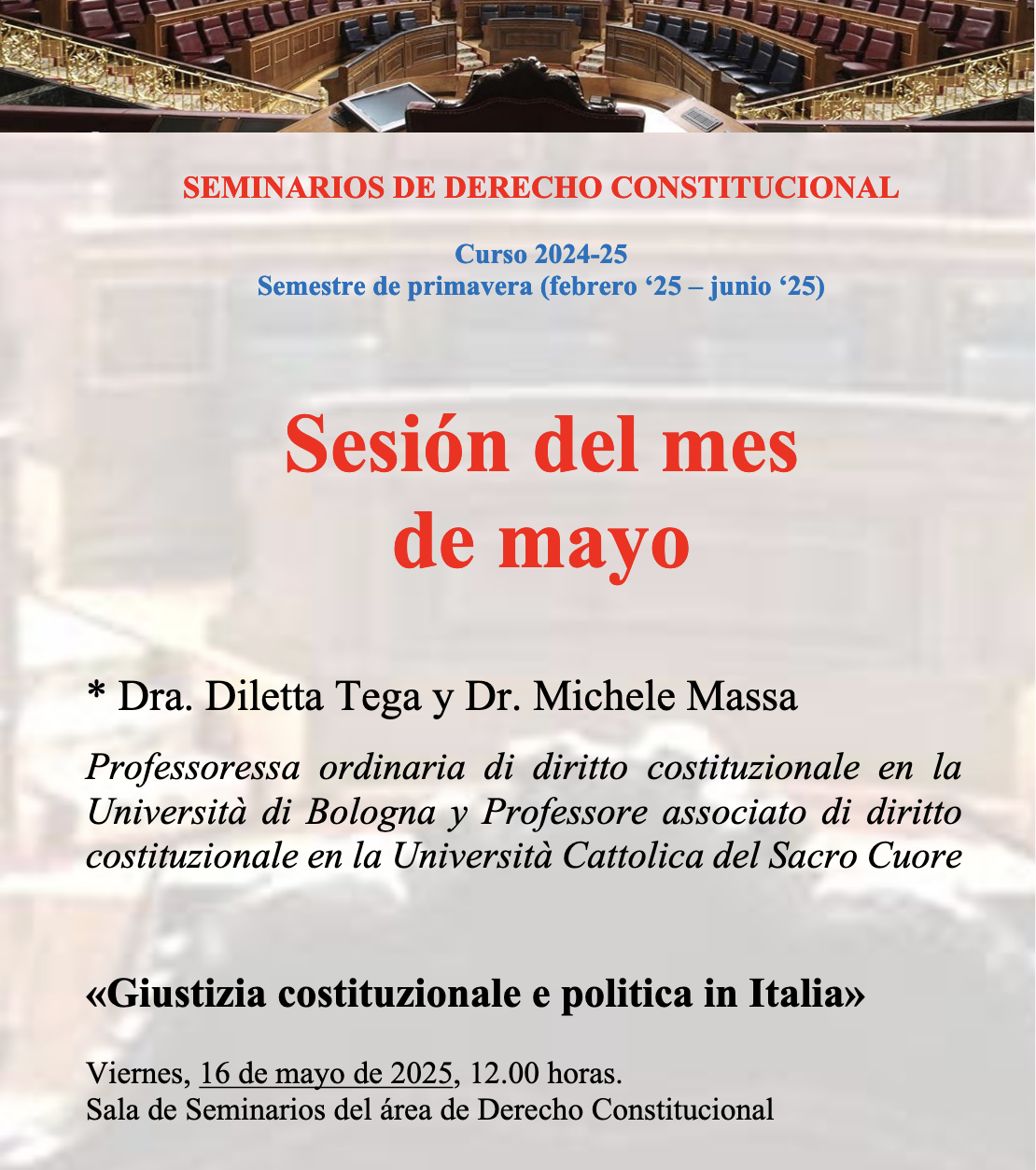 SEMINARIOS DE DERECHO CONSTITUCIONAL

Curso 2024-25
Semestre de primavera (febrero ‘25 – junio ‘25)

Sesión del mes de mayo

* Dra. Diletta Tega y Dr. Michele Massa

Professoressa ordinaria di diritto costituzionale en la Università di Bologna y Professore associato di diritto costituzionale en la Università Cattolica del Sacro Cuore

«Giustizia costituzionale e politica in Italia»

Viernes, 16 de mayo de 2025, 12.00 horas.
Sala de Seminarios del área de Derecho Constitucional